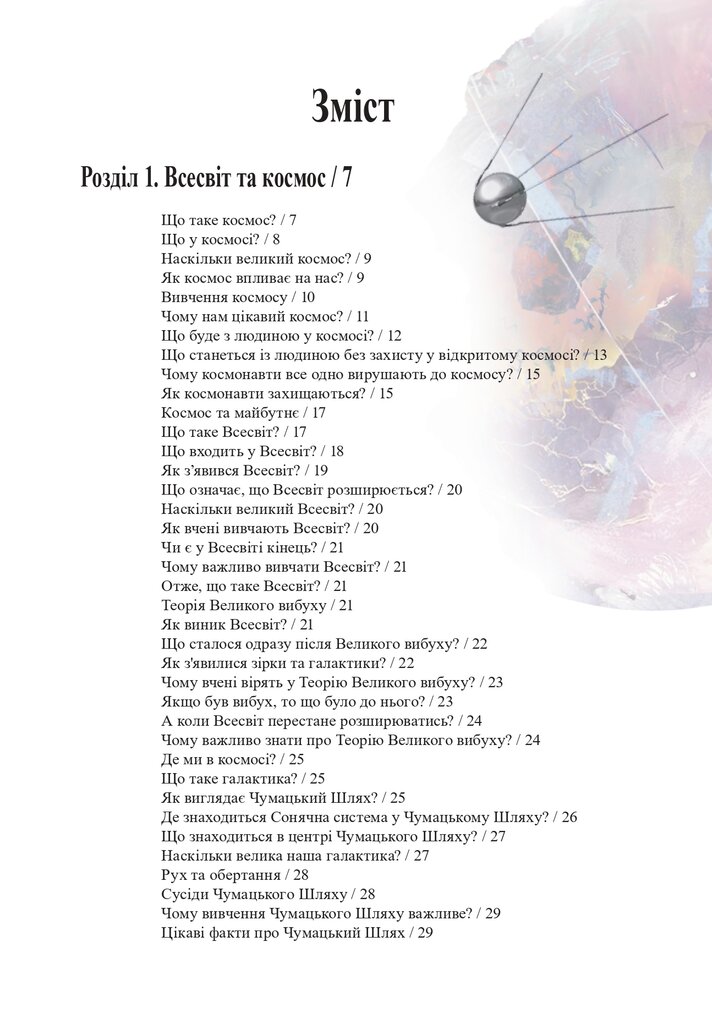 Зміст

Розділ 1. Всесвіт та космос / 7

Що таке космос? / 7
Що у космосі? / 8
Наскільки великий космос? / 9
Як космос впливає на нас? / 9
Вивчення космосу / 10
Чому нам цікавий космос? / 11
Що буде з людиною у космосі? / 12
Що станеться із людиною без захисту у відкритому космосі? / 13
Чому космонавти все одно вирушають до космосу? / 15
Як космонавти захищаються? / 15
Космос та майбутнє / 17
Що таке Всесвіт? / 17
Що входить у Всесвіт? / 18
Як з'явився Всесвіт? / 19
Що означає, що Всесвіт розширюється? / 20
Наскільки великий Всесвіт? / 20
Як вчені вивчають Всесвіт? / 20
Чи є у Всесвіті кінець? / 21
Чому важливо вивчати Всесвіт? / 21
Отже, що таке Всесвіт? / 21
Теорія Великого вибуху / 21
Як виник Всесвіт? / 21
Що сталося одразу після Великого вибуху? / 22
Як з'явилися зірки та галактики? / 22
Чому вчені вірять у Теорію Великого вибуху? / 23
Якщо був вибух, то що було до нього? / 23
А коли Всесвіт перестане розширюватись? / 24
Чому важливо знати про Теорію Великого вибуху? / 24
Де ми в космосі? / 25
Що таке галактика? / 25
Як виглядає Чумацький Шлях? / 25
Де знаходиться Сонячна система у Чумацькому Шляху? / 26
Що знаходиться в центрі Чумацького Шляху? / 27
Наскільки велика наша галактика? / 27
Рух та обертання / 28
Сусіди Чумацького Шляху / 28
Чому вивчення Чумацького Шляху важливе? / 29
Цікаві факти про Чумацький Шлях / 29